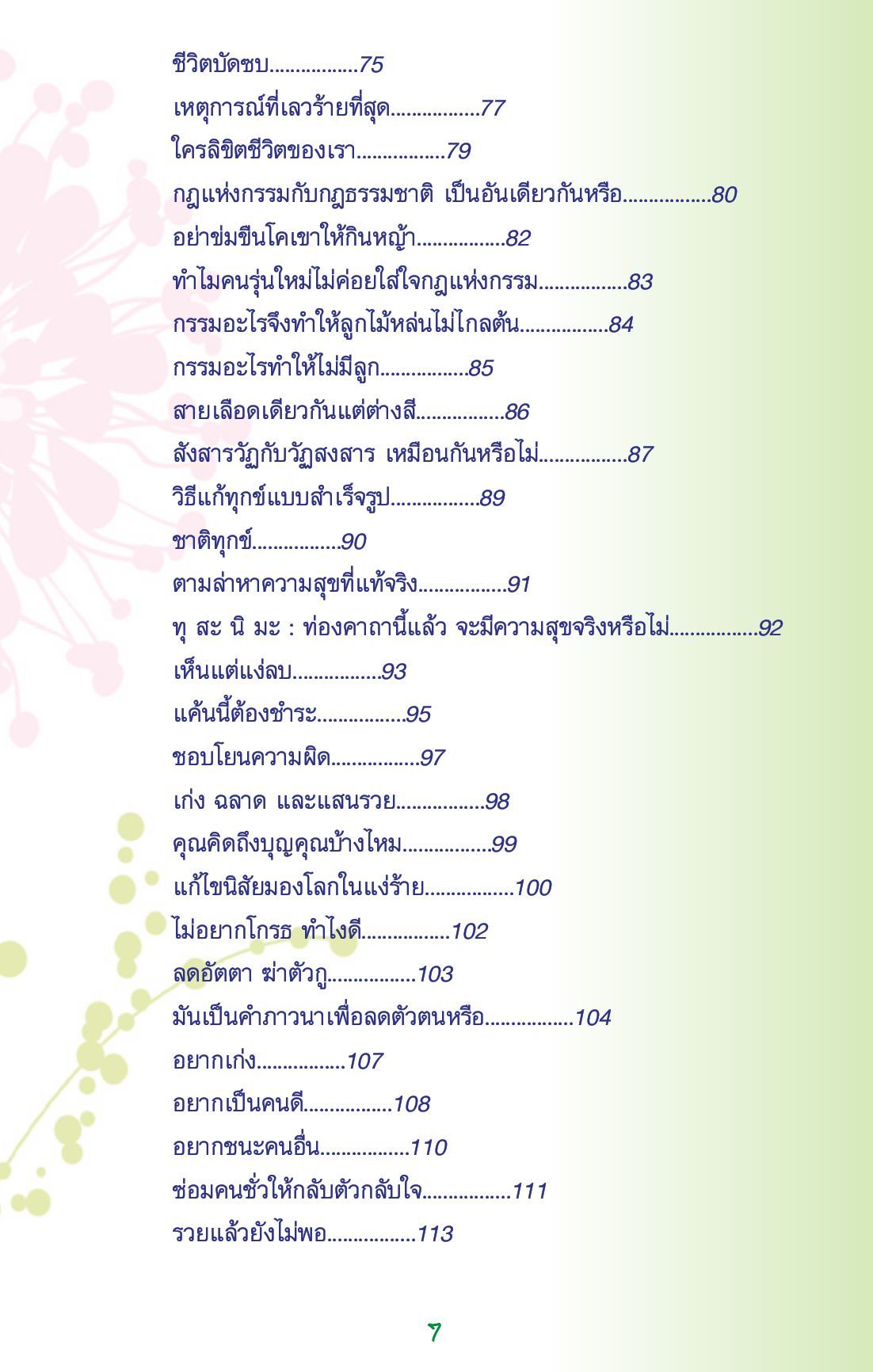 ชีวิตบัดซบ................75

เหตุการณ์ที่เลวร้ายที่สุด................77

ใครลิขิตชีวิตของเรา................79

กฎแห่งกรรมกับกฎธรรมชาติ เป็นอันเดียวกันหรือ................80

อย่าข่มขืนโคเขาให้กินหญ้า................82

ทำไมคนรุ่นใหม่ไม่ค่อยใส่ใจกฎแห่งกรรม................83

กรรมอะไรจึงทำให้ลูกไม้หล่นไม่ไกลต้น................84

กรรมอะไรทำให้ไม่มีลูก................85

สายเลือดเดียวกันแต่ต่างสี................86

สังสารวัฏกับวัฏสงสาร เหมือนกันหรือไม่................87

วิธีแก้ทุกข์แบบสำเร็จรูป................89

ชาติทุกข์................90

ตามล่าหาความสุขที่แท้จริง................91

ทุ สะ นิ มะ : ท่องคาถานี้แล้ว จะมีความสุขจริงหรือไม่................92

เห็นแต่แง่ลบ................93

แค้นนี้ต้องชำระ................95

ชอบโยนความผิด................97

เก่ง ฉลาด และแสนรวย................98

คุณคิดถึงบุญคุณบ้างไหม................99

แก้ไขนิสัยมองโลกในแง่ร้าย................100

ไม่อยากโกรธ ทำไงดี................102

ลดอัตตา ฆ่าตัวกู................103

มันเป็นคำภาวนาเพื่อลดตัวตนหรือ................104

อยากเก่ง................107

อยากเป็นคนดี................108

อยากชนะคนอื่น................110

ซ่อมคนชั่วให้กลับตัวกลับใจ................111

รวยแล้วยังไม่พอ................113

7